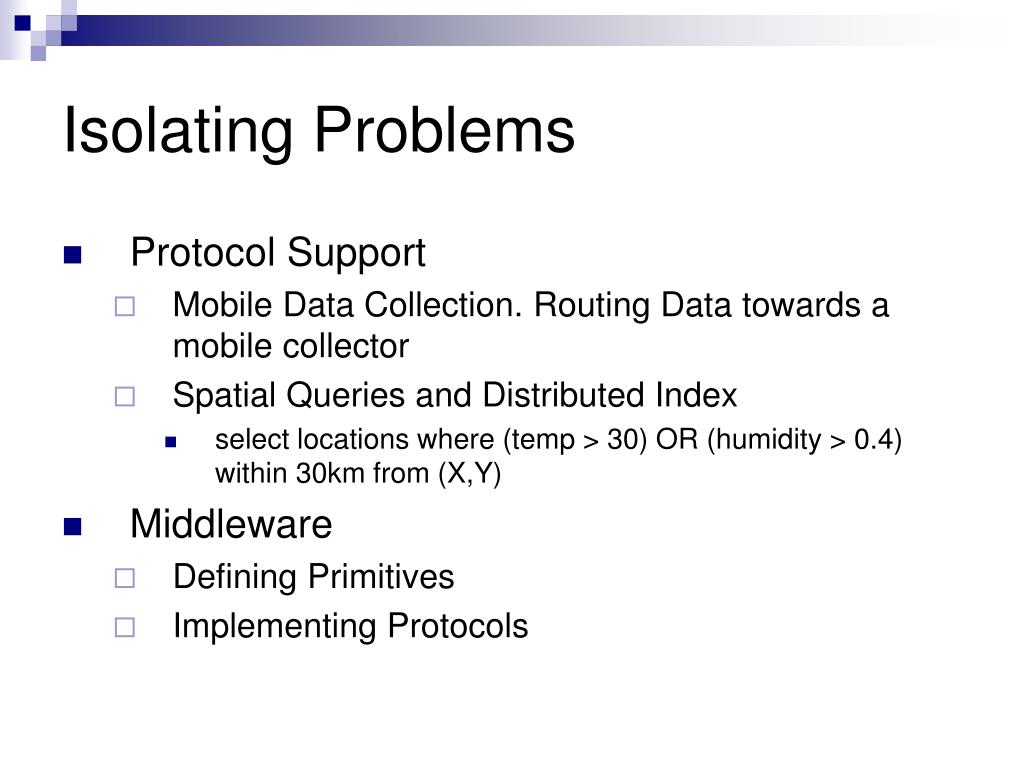 Isolating Problems

Protocol Support

Mobile Data Collection. Routing Data towards a mobile collector

Spatial Queries and Distributed Index

select locations where (temp > 30) OR (humidity > 0.4) within 30km from (X,Y)

Middleware

Defining Primitives

Implementing Protocols